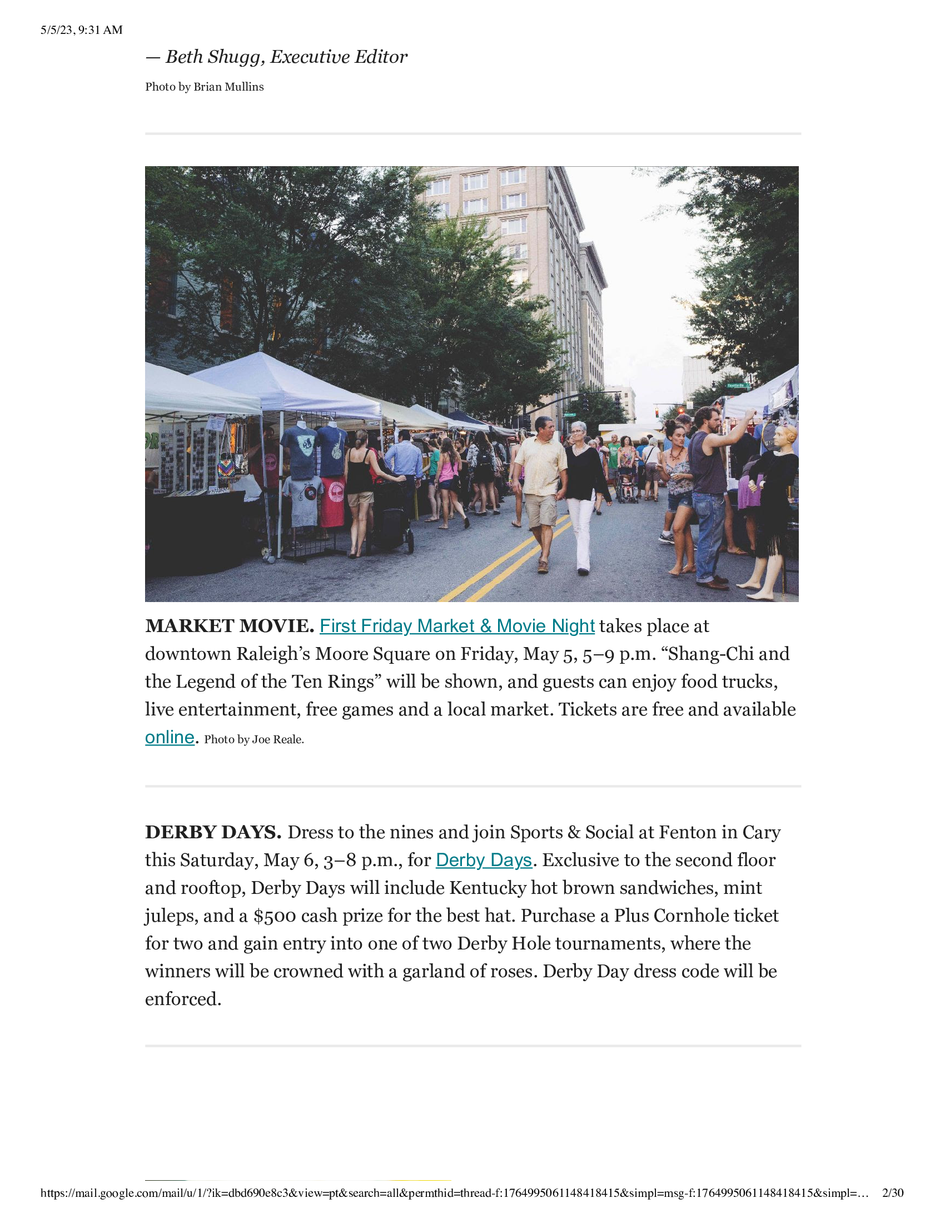 5/5/23, 9:31 AM

— Beth Shugg, Executive Editor

Photo by Brian Mullins

MARKET MOVIE. First Friday Market & Movie Night takes place at downtown Raleigh's Moore Square on Friday, May 5, 5–9 p.m. "Shang-Chi and the Legend of the Ten Rings" will be shown, and guests can enjoy food trucks, live entertainment, free games and a local market. Tickets are free and available online. Photo by Joe Reale.

DERBY DAYS. Dress to the nines and join Sports & Social at Fenton in Cary this Saturday, May 6, 3–8 p.m., for Derby Days. Exclusive to the second floor and rooftop, Derby Days will include Kentucky hot brown sandwiches, mint juleps, and a $500 cash prize for the best hat. Purchase a Plus Cornhole ticket for two and gain entry into one of two Derby Hole tournaments, where the winners will be crowned with a garland of roses. Derby Day dress code will be enforced.

https://mail.google.com/mail/u/1/?ik=dbd690e8c3&view=pt&search=all&permthid=thread-f:1764995061148418415&simpl=msg-f:1764995061148418415&simpl=... 2/30